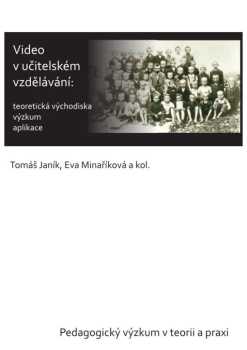 Video
v učitelském
vzdělávání:

teoretická východiska
výzkum
aplikace

Tomáš Janík, Eva Minaříková a kol.

Pedagogický výzkum v teorii a praxi